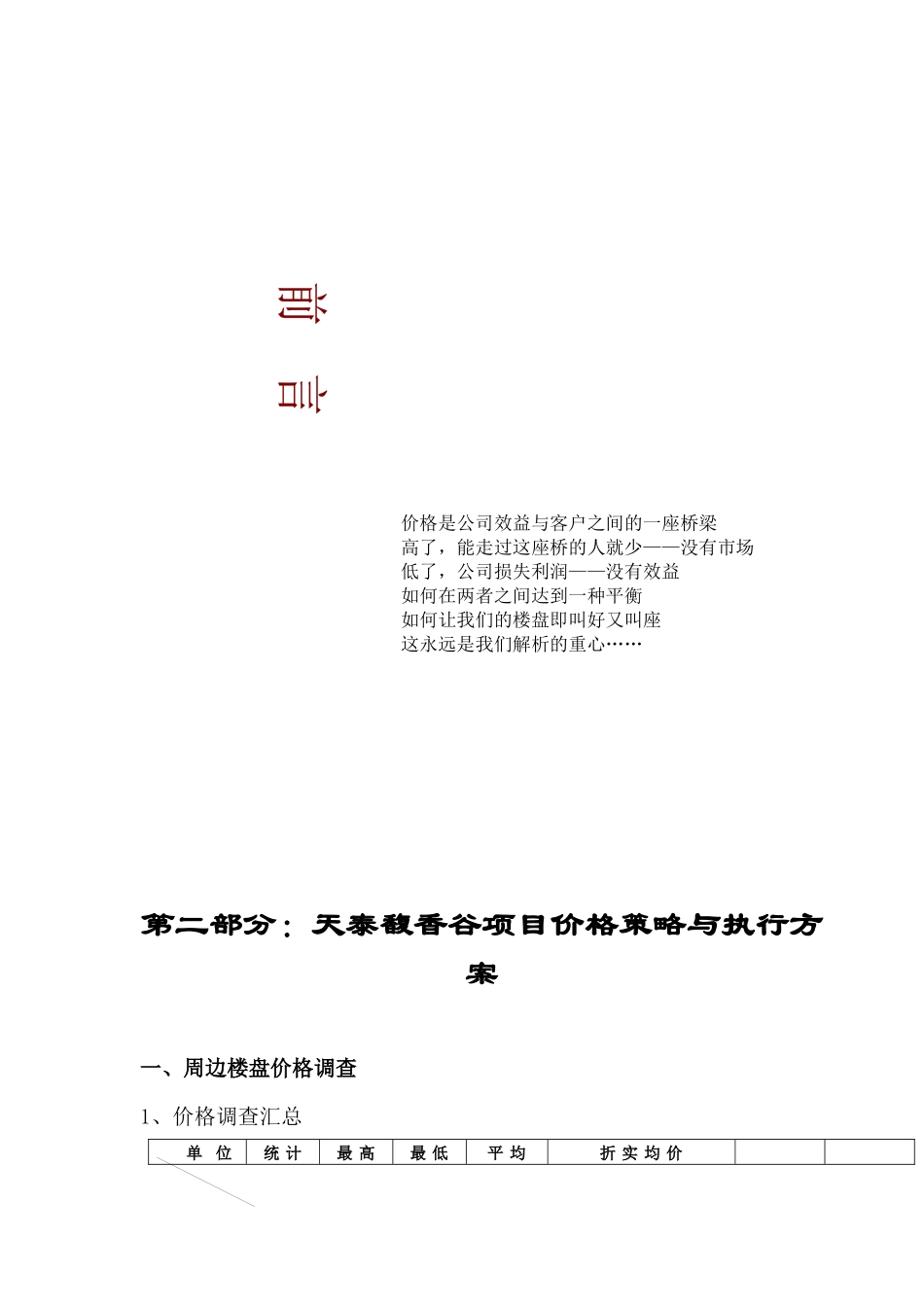 前

言

价格是公司效益与客户之间的一座桥梁
高了，能走过这座桥的人就少——没有市场
低了，公司损失利润——没有效益
如何在两者之间达到一种平衡
如何让我们的楼盘即叫好又叫座
这永远是我们解析的重心……

第二部分：天泰馥香谷项目价格策略与执行方案

一、周边楼盘价格调查

1、价格调查汇总

| 单 位 | 统 计 | 最 高 | 最 低 | 平 均 | 折 实 均 价 | | |
|---|---|---|---|---|---|---|---|